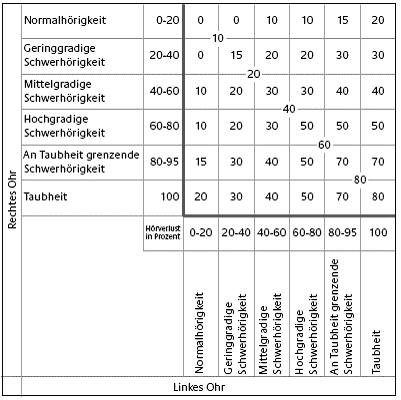 Rechtes Ohr

| | | | | | | | |
|---|---|---|---|---|---|---|---|
| Normalhörigkeit | 0-20 | 0 | 0 | 10 | 10 | 15 | 20 |
| Geringgradige Schwerhörigkeit | 20-40 | 0 | 15 | 20 | 20 | 30 | 30 |
| Mittelgradige Schwerhörigkeit | 40-60 | 10 | 20 | 30 | 30 | 40 | 40 |
| Hochgradige Schwerhörigkeit | 60-80 | 10 | 20 | 30 | 50 | 50 | 50 |
| An Taubheit grenzende Schwerhörigkeit | 80-95 | 15 | 30 | 40 | 50 | 70 | 70 |
| Taubheit | 100 | 20 | 30 | 40 | 50 | 70 | 80 |
| | Hörverlust in Prozent | 0-20 | 20-40 | 40-60 | 60-80 | 80-95 | 100 |
| | | Normalhörigkeit | Geringgradige Schwerhörigkeit | Mittelgradige Schwerhörigkeit | Hochgradige Schwerhörigkeit | An Taubheit grenzende Schwerhörigkeit | Taubheit |

10
20
40
60
80

Linkes Ohr